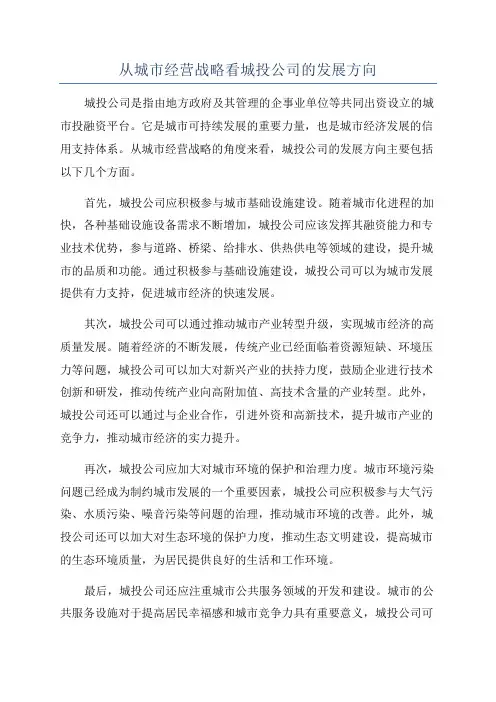 从城市经营战略看城投公司的发展方向

城投公司是指由地方政府及其管理的企事业单位等共同出资设立的城市投融资平台。它是城市可持续发展的重要力量，也是城市经济发展的信用支持体系。从城市经营战略的角度来看，城投公司的发展方向主要包括以下几个方面。

首先，城投公司应积极参与城市基础设施建设。随着城市化进程的加快，各种基础设施设备需求不断增加，城投公司应该发挥其融资能力和专业技术优势，参与道路、桥梁、给排水、供热供电等领域的建设，提升城市的品质和功能。通过积极参与基础设施建设，城投公司可以为城市发展提供有力支持，促进城市经济的快速发展。

其次，城投公司可以通过推动城市产业转型升级，实现城市经济的高质量发展。随着经济的不断发展，传统产业已经面临着资源短缺、环境压力等问题，城投公司可以加大对新兴产业的扶持力度，鼓励企业进行技术创新和研发，推动传统产业向高附加值、高技术含量的产业转型。此外，城投公司还可以通过与企业合作，引进外资和高新技术，提升城市产业的竞争力，推动城市经济的实力提升。

再次，城投公司应加大对城市环境的保护和治理力度。城市环境污染问题已经成为制约城市发展的一个重要因素，城投公司应积极参与大气污染、水质污染、噪音污染等问题的治理，推动城市环境的改善。此外，城投公司还可以加大对生态环境的保护力度，推动生态文明建设，提高城市的生态环境质量，为居民提供良好的生活和工作环境。

最后，城投公司还应注重城市公共服务领域的开发和建设。城市的公共服务设施对于提高居民幸福感和城市竞争力具有重要意义，城投公司可